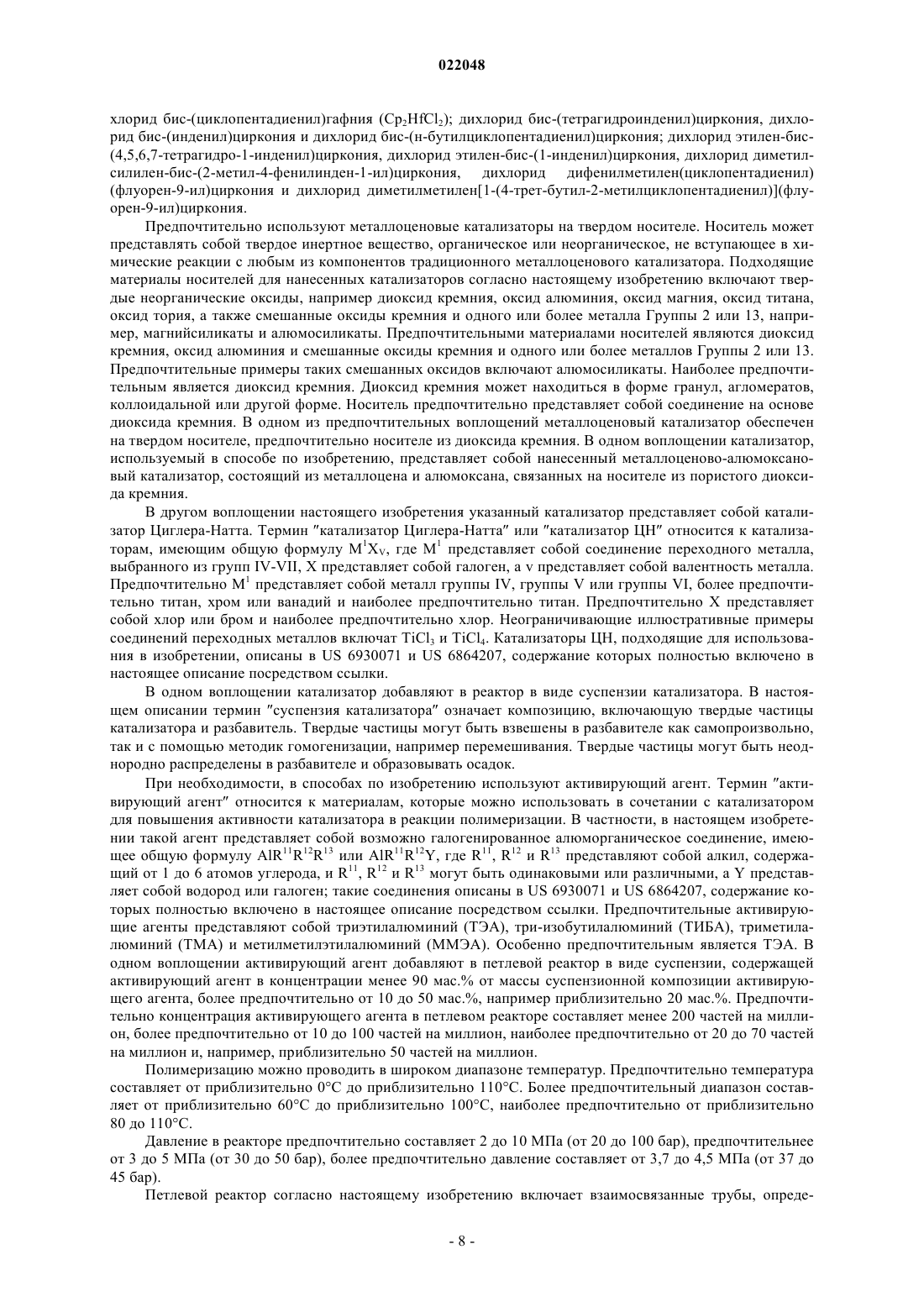 022048

хлорид бис-(циклопентадиенил)гафния ($Cp_2HfCl_2$); дихлорид бис-(тетрагидроинденил)циркония, дихлорид бис-(инденил)циркония и дихлорид бис-(н-бутилциклопентадиенил)циркония; дихлорид этилен-бис-(4,5,6,7-тетрагидро-1-инденил)циркония, дихлорид этилен-бис-(1-инденил)циркония, дихлорид диметилсилилен-бис-(2-метил-4-фенилинден-1-ил)циркония, дихлорид дифенилметилен(циклопентадиенил)(флуорен-9-ил)циркония и дихлорид диметилметилен[1-(4-трет-бутил-2-метилциклопентадиенил)](флуорен-9-ил)циркония.

Предпочтительно используют металлоценовые катализаторы на твердом носителе. Носитель может представлять собой твердое инертное вещество, органическое или неорганическое, не вступающее в химические реакции с любым из компонентов традиционного металлоценового катализатора. Подходящие материалы носителей для нанесенных катализаторов согласно настоящему изобретению включают твердые неорганические оксиды, например диоксид кремния, оксид алюминия, оксид магния, оксид титана, оксид тория, а также смешанные оксиды кремния и одного или более металла Группы 2 или 13, например, магнийсиликаты и алюмосиликаты. Предпочтительными материалами носителей являются диоксид кремния, оксид алюминия и смешанные оксиды кремния и одного или более металлов Группы 2 или 13. Предпочтительные примеры таких смешанных оксидов включают алюмосиликаты. Наиболее предпочтительным является диоксид кремния. Диоксид кремния может находиться в форме гранул, агломератов, коллоидальной или другой форме. Носитель предпочтительно представляет собой соединение на основе диоксида кремния. В одном из предпочтительных воплощений металлоценовый катализатор обеспечен на твердом носителе, предпочтительно носителе из диоксида кремния. В одном воплощении катализатор, используемый в способе по изобретению, представляет собой нанесенный металлоценово-алюмоксановый катализатор, состоящий из металлоцена и алюмоксана, связанных на носителе из пористого диоксида кремния.

В другом воплощении настоящего изобретения указанный катализатор представляет собой катализатор Циглера-Натта. Термин "катализатор Циглера-Натта" или "катализатор ЦН" относится к катализаторам, имеющим общую формулу $M^1X_V$, где $M^1$ представляет собой соединение переходного металла, выбранного из групп IV-VII, X представляет собой галоген, а v представляет собой валентность металла. Предпочтительно $M^1$ представляет собой металл группы IV, группы V или группы VI, более предпочтительно титан, хром или ванадий и наиболее предпочтительно титан. Предпочтительно X представляет собой хлор или бром и наиболее предпочтительно хлор. Неограничивающие иллюстративные примеры соединений переходных металлов включат $TiCl_3$ и $TiCl_4$. Катализаторы ЦН, подходящие для использования в изобретении, описаны в US 6930071 и US 6864207, содержание которых полностью включено в настоящее описание посредством ссылки.

В одном воплощении катализатор добавляют в реактор в виде суспензии катализатора. В настоящем описании термин "суспензия катализатора" означает композицию, включающую твердые частицы катализатора и разбавитель. Твердые частицы могут быть взвешены в разбавителе как самопроизвольно, так и с помощью методик гомогенизации, например перемешивания. Твердые частицы могут быть неоднородно распределены в разбавителе и образовывать осадок.

При необходимости, в способах по изобретению используют активирующий агент. Термин "активирующий агент" относится к материалам, которые можно использовать в сочетании с катализатором для повышения активности катализатора в реакции полимеризации. В частности, в настоящем изобретении такой агент представляет собой возможно галогенированное алюморганическое соединение, имеющее общую формулу $AlR^{11}R^{12}R^{13}$ или $AlR^{11}R^{12}Y$, где $R^{11}$, $R^{12}$ и $R^{13}$ представляют собой алкил, содержащий от 1 до 6 атомов углерода, и $R^{11}$, $R^{12}$ и $R^{13}$ могут быть одинаковыми или различными, а Y представляет собой водород или галоген; такие соединения описаны в US 6930071 и US 6864207, содержание которых полностью включено в настоящее описание посредством ссылки. Предпочтительные активирующие агенты представляют собой триэтилалюминий (ТЭА), три-изобутилалюминий (ТИБА), триметилалюминий (ТМА) и метилметилэтилалюминий (ММЭА). Особенно предпочтительным является ТЭА. В одном воплощении активирующий агент добавляют в петлевой реактор в виде суспензии, содержащей активирующий агент в концентрации менее 90 мас.% от массы суспензионной композиции активирующего агента, более предпочтительно от 10 до 50 мас.%, например приблизительно 20 мас.%. Предпочтительно концентрация активирующего агента в петлевом реакторе составляет менее 200 частей на миллион, более предпочтительно от 10 до 100 частей на миллион, наиболее предпочтительно от 20 до 70 частей на миллион и, например, приблизительно 50 частей на миллион.

Полимеризацию можно проводить в широком диапазоне температур. Предпочтительно температура составляет от приблизительно 0°C до приблизительно 110°C. Более предпочтительный диапазон составляет от приблизительно 60°C до приблизительно 100°C, наиболее предпочтительно от приблизительно 80 до 110°C.

Давление в реакторе предпочтительно составляет 2 до 10 МПа (от 20 до 100 бар), предпочтительнее от 3 до 5 МПа (от 30 до 50 бар), более предпочтительно давление составляет от 3,7 до 4,5 МПа (от 37 до 45 бар).

Петлевой реактор согласно настоящему изобретению включает взаимосвязанные трубы, опреде-

- 8 -